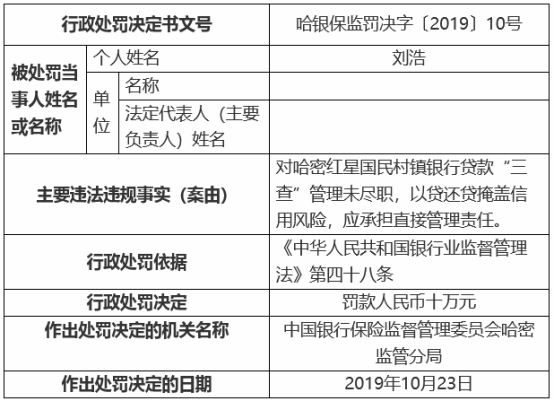 | 行政处罚决定书文号 | | | 哈银保监罚决字〔2019〕10号 |
|---|---|---|---|
| 被处罚当事人姓名或名称 | 个人姓名 | | 刘浩 |
| | 单位 | 名称 | |
| | | 法定代表人（主要负责人）姓名 | |
| 主要违法违规事实（案由） | | | 对哈密红星国民村镇银行贷款“三查”管理未尽职，以贷还贷掩盖信用风险，应承担直接管理责任。 |
| 行政处罚依据 | | | 《中华人民共和国银行业监督管理法》第四十八条 |
| 行政处罚决定 | | | 罚款人民币十万元 |
| 作出处罚决定的机关名称 | | | 中国银行保险监督管理委员会哈密监管分局 |
| 作出处罚决定的日期 | | | 2019年10月23日 |